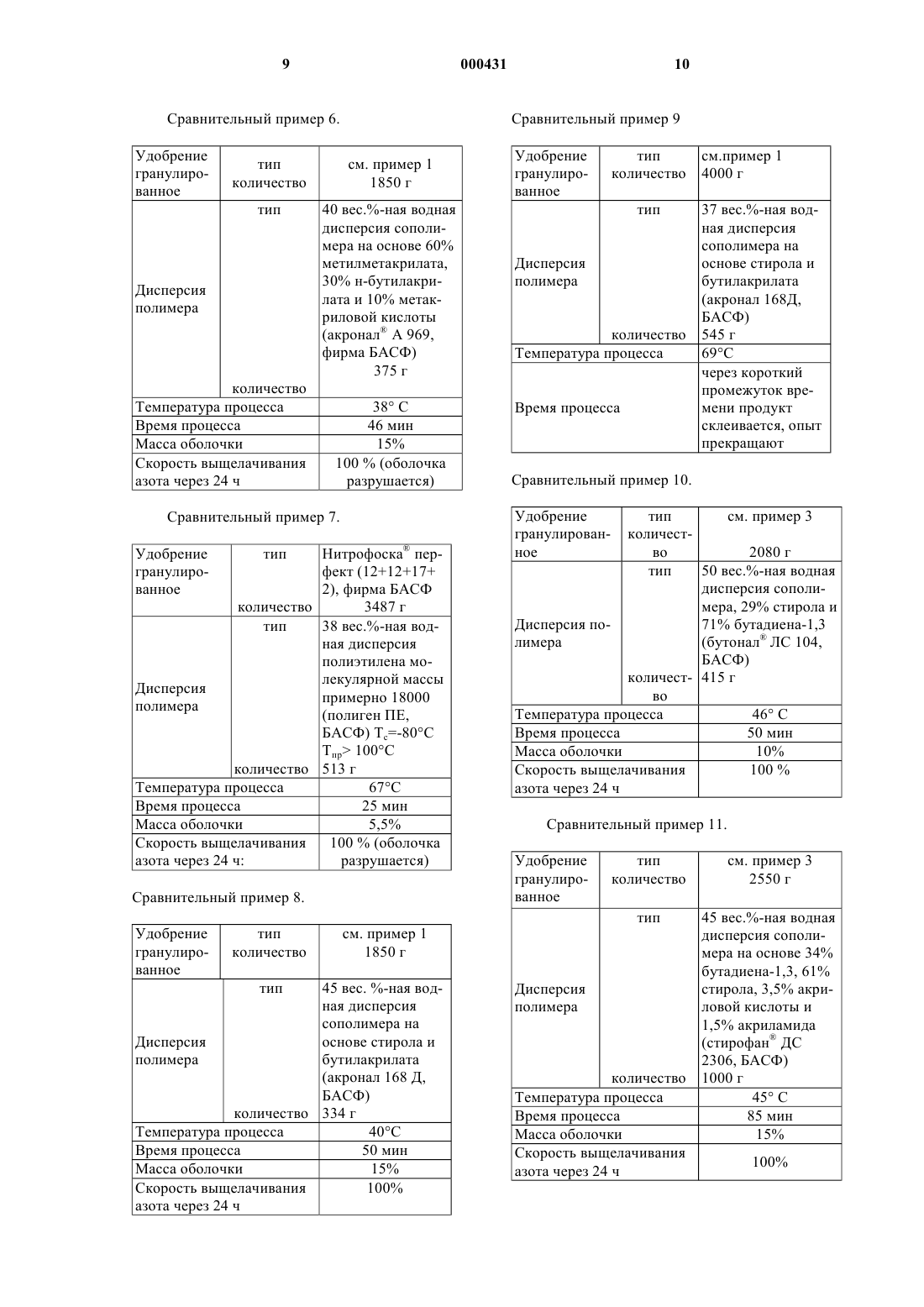 9 000431 10

Сравнительный пример 6.

| Удобрение гранулированное | тип количество | см. пример 1 1850 г |
|---|---|---|
| Дисперсия полимера | тип количество | 40 вес.%-ная водная дисперсия сополимера на основе 60% метилметакрилата, 30% н-бутилакрилата и 10% метакриловой кислоты (акронал® А 969, фирма БАСФ) 375 г |
| Температура процесса | | 38° С |
| Время процесса | | 46 мин |
| Масса оболочки | | 15% |
| Скорость выщелачивания азота через 24 ч | | 100 % (оболочка разрушается) |

Сравнительный пример 7.

| Удобрение гранулированное | тип количество | Нитрофоска® перфект (12+12+17+2), фирма БАСФ 3487 г |
|---|---|---|
| Дисперсия полимера | тип количество | 38 вес.%-ная водная дисперсия полиэтилена молекулярной массы примерно 18000 (полиген ПЕ, БАСФ) $T_c$=-80°С $T_{пр}$> 100°С 513 г |
| Температура процесса | | 67°С |
| Время процесса | | 25 мин |
| Масса оболочки | | 5,5% |
| Скорость выщелачивания азота через 24 ч: | | 100 % (оболочка разрушается) |

Сравнительный пример 8.

| Удобрение гранулированное | тип количество | см. пример 1 1850 г |
|---|---|---|
| Дисперсия полимера | тип количество | 45 вес. %-ная водная дисперсия сополимера на основе стирола и бутилакрилата (акронал 168 Д, БАСФ) 334 г |
| Температура процесса | | 40°С |
| Время процесса | | 50 мин |
| Масса оболочки | | 15% |
| Скорость выщелачивания азота через 24 ч | | 100% |

Сравнительный пример 9

| Удобрение гранулированное | тип количество | см.пример 1 4000 г |
|---|---|---|
| Дисперсия полимера | тип количество | 37 вес.%-ная водная дисперсия сополимера на основе стирола и бутилакрилата (акронал 168Д, БАСФ) 545 г |
| Температура процесса | | 69°С |
| Время процесса | | через короткий промежуток времени продукт склеивается, опыт прекращают |

Сравнительный пример 10.

| Удобрение гранулированное | тип количество | см. пример 3 2080 г |
|---|---|---|
| Дисперсия полимера | тип количество | 50 вес.%-ная водная дисперсия сополимера, 29% стирола и 71% бутадиена-1,3 (бутонал® ЛС 104, БАСФ) 415 г |
| Температура процесса | | 46° С |
| Время процесса | | 50 мин |
| Масса оболочки | | 10% |
| Скорость выщелачивания азота через 24 ч | | 100 % |

Сравнительный пример 11.

| Удобрение гранулированное | тип количество | см. пример 3 2550 г |
|---|---|---|
| Дисперсия полимера | тип количество | 45 вес.%-ная водная дисперсия сополимера на основе 34% бутадиена-1,3, 61% стирола, 3,5% акриловой кислоты и 1,5% акриламида (стирофан® ДС 2306, БАСФ) 1000 г |
| Температура процесса | | 45° С |
| Время процесса | | 85 мин |
| Масса оболочки | | 15% |
| Скорость выщелачивания азота через 24 ч | | 100% |